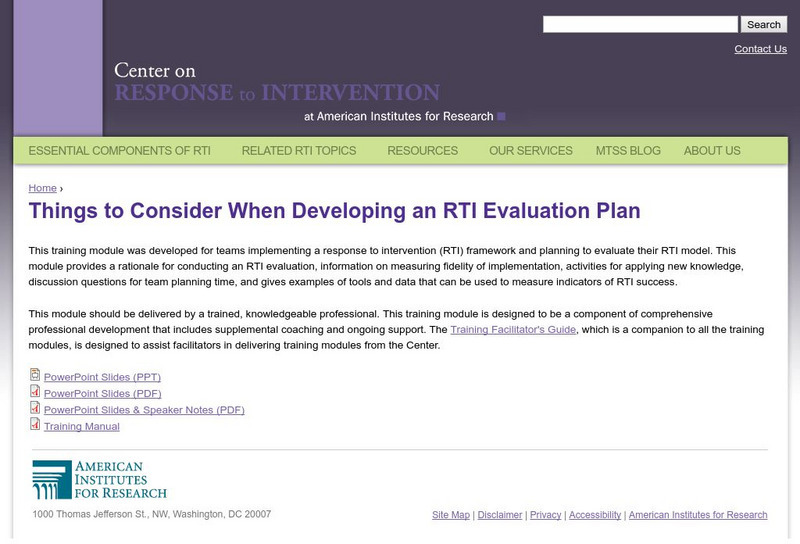 Search

Contact Us

Center on
RESPONSE to INTERVENTION
at American Institutes for Research

ESSENTIAL COMPONENTS OF RTI RELATED RTI TOPICS RESOURCES OUR SERVICES MTSS BLOG ABOUT US

Home ›

Things to Consider When Developing an RTI Evaluation Plan

This training module was developed for teams implementing a response to intervention (RTI) framework and planning to evaluate their RTI model. This module provides a rationale for conducting an RTI evaluation, information on measuring fidelity of implementation, activities for applying new knowledge, discussion questions for team planning time, and gives examples of tools and data that can be used to measure indicators of RTI success.

This module should be delivered by a trained, knowledgeable professional. This training module is designed to be a component of comprehensive professional development that includes supplemental coaching and ongoing support. The Training Facilitator's Guide, which is a companion to all the training modules, is designed to assist facilitators in delivering training modules from the Center.

PowerPoint Slides (PPT)
PowerPoint Slides (PDF)
PowerPoint Slides & Speaker Notes (PDF)
Training Manual

AMERICAN INSTITUTES FOR RESEARCH

1000 Thomas Jefferson St., NW, Washington, DC 20007

Site Map | Disclaimer | Privacy | Accessibility | American Institutes for Research